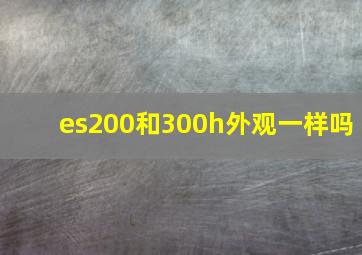 es200和300h外观一样吗